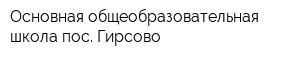 Основная общеобразовательная школа пос. Гирсово